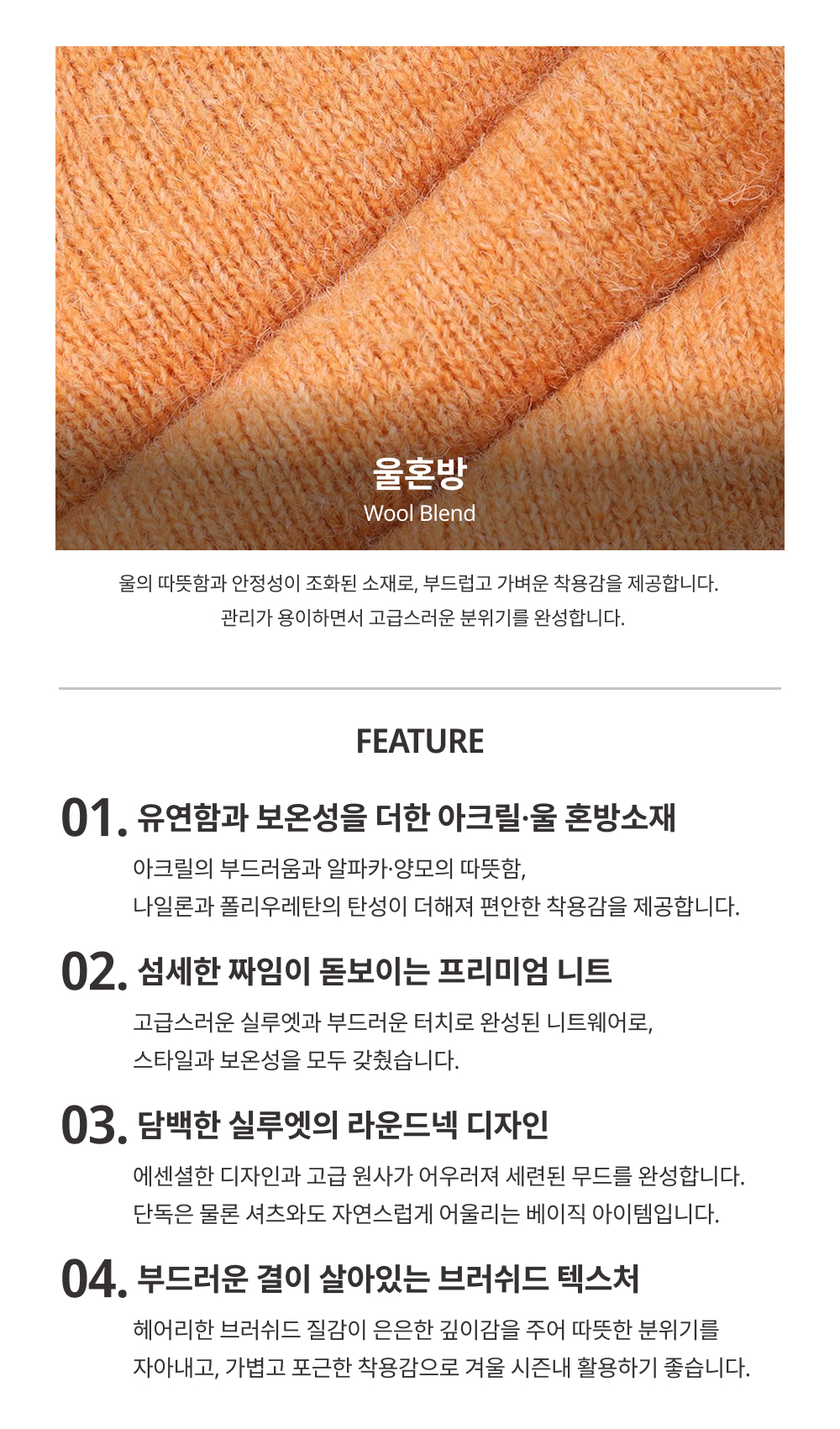 울혼방
Wool Blend

울의 따뜻함과 안정성이 조화된 소재로, 부드럽고 가벼운 착용감을 제공합니다.
관리가 용이하면서 고급스러운 분위기를 완성합니다.

FEATURE

01. 유연함과 보온성을 더한 아크릴·울 혼방소재

아크릴의 부드러움과 알파카·양모의 따뜻함,
나일론과 폴리우레탄의 탄성이 더해져 편안한 착용감을 제공합니다.

02. 섬세한 짜임이 돋보이는 프리미엄 니트

고급스러운 실루엣과 부드러운 터치로 완성된 니트웨어로,
스타일과 보온성을 모두 갖췄습니다.

03. 담백한 실루엣의 라운드넥 디자인

에센셜한 디자인과 고급 원사가 어우러져 세련된 무드를 완성합니다.
단독은 물론 셔츠와도 자연스럽게 어울리는 베이직 아이템입니다.

04. 부드러운 결이 살아있는 브러쉬드 텍스처

헤어리한 브러쉬드 질감이 은은한 깊이감을 주어 따뜻한 분위기를
자아내고, 가볍고 포근한 착용감으로 겨울 시즌내 활용하기 좋습니다.